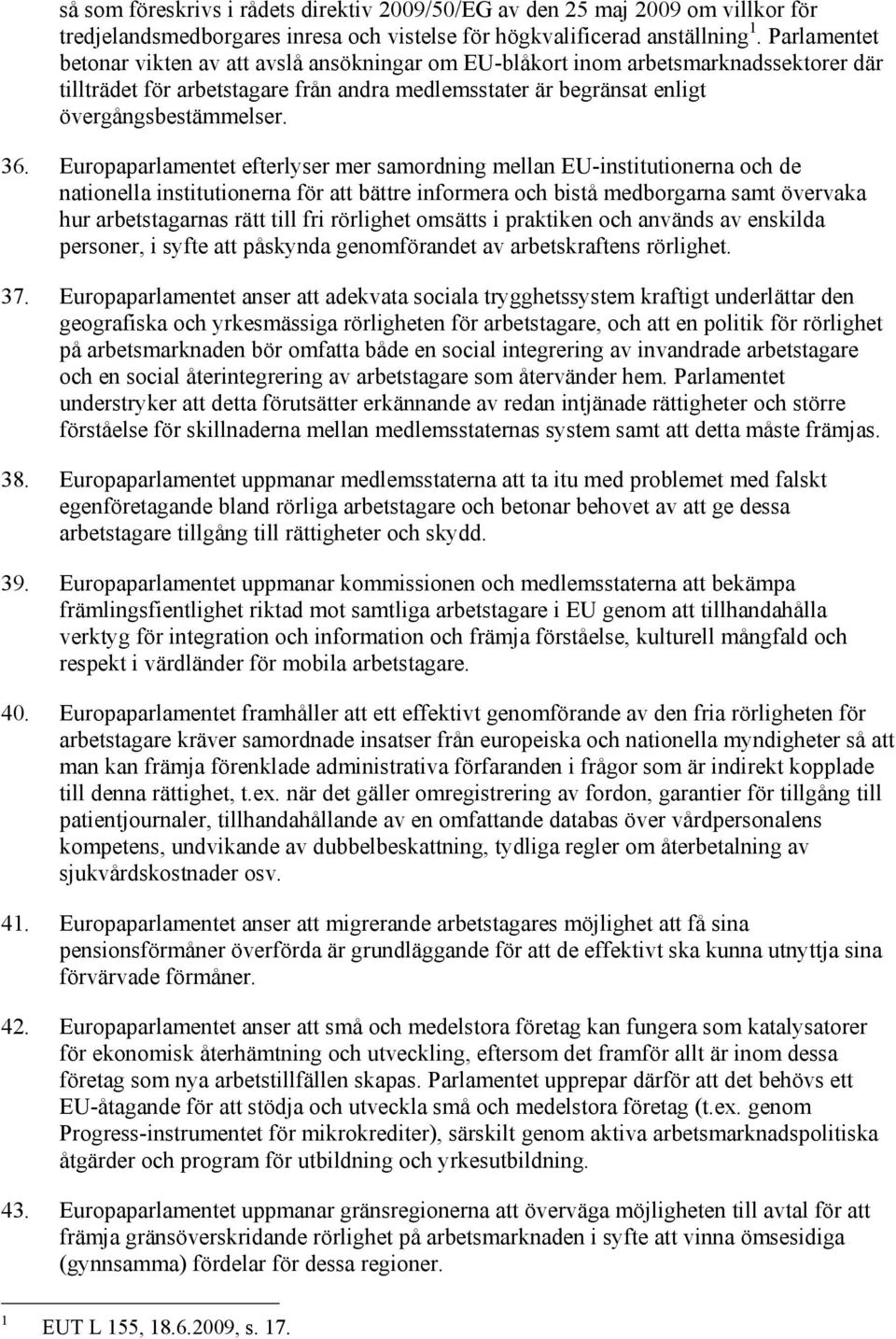 så som föreskrivs i rådets direktiv 2009/50/EG av den 25 maj 2009 om villkor för tredjelandsmedborgares inresa och vistelse för högkvalificerad anställning $^1$. Parlamentet betonar vikten av att avslå ansökningar om EU-blåkort inom arbetsmarknadssektorer där tillträdet för arbetstagare från andra medlemsstater är begränsat enligt övergångsbestämmelser.

36. Europaparlamentet efterlyser mer samordning mellan EU-institutionerna och de nationella institutionerna för att bättre informera och bistå medborgarna samt övervaka hur arbetstagarnas rätt till fri rörlighet omsätts i praktiken och används av enskilda personer, i syfte att påskynda genomförandet av arbetskraftens rörlighet.

37. Europaparlamentet anser att adekvata sociala trygghetssystem kraftigt underlättar den geografiska och yrkesmässiga rörligheten för arbetstagare, och att en politik för rörlighet på arbetsmarknaden bör omfatta både en social integrering av invandrade arbetstagare och en social återintegrering av arbetstagare som återvänder hem. Parlamentet understryker att detta förutsätter erkännande av redan intjänade rättigheter och större förståelse för skillnaderna mellan medlemsstaternas system samt att detta måste främjas.

38. Europaparlamentet uppmanar medlemsstaterna att ta itu med problemet med falskt egenföretagande bland rörliga arbetstagare och betonar behovet av att ge dessa arbetstagare tillgång till rättigheter och skydd.

39. Europaparlamentet uppmanar kommissionen och medlemsstaterna att bekämpa främlingsfientlighet riktad mot samtliga arbetstagare i EU genom att tillhandahålla verktyg för integration och information och främja förståelse, kulturell mångfald och respekt i värdländer för mobila arbetstagare.

40. Europaparlamentet framhåller att ett effektivt genomförande av den fria rörligheten för arbetstagare kräver samordnade insatser från europeiska och nationella myndigheter så att man kan främja förenklade administrativa förfaranden i frågor som är indirekt kopplade till denna rättighet, t.ex. när det gäller omregistrering av fordon, garantier för tillgång till patientjournaler, tillhandahållande av en omfattande databas över vårdpersonalens kompetens, undvikande av dubbelbeskattning, tydliga regler om återbetalning av sjukvårdskostnader osv.

41. Europaparlamentet anser att migrerande arbetstagares möjlighet att få sina pensionsförmåner överförda är grundläggande för att de effektivt ska kunna utnyttja sina förvärvade förmåner.

42. Europaparlamentet anser att små och medelstora företag kan fungera som katalysatorer för ekonomisk återhämtning och utveckling, eftersom det framför allt är inom dessa företag som nya arbetstillfällen skapas. Parlamentet upprepar därför att det behövs ett EU-åtagande för att stödja och utveckla små och medelstora företag (t.ex. genom Progress-instrumentet för mikrokrediter), särskilt genom aktiva arbetsmarknadspolitiska åtgärder och program för utbildning och yrkesutbildning.

43. Europaparlamentet uppmanar gränsregionerna att överväga möjligheten till avtal för att främja gränsöverskridande rörlighet på arbetsmarknaden i syfte att vinna ömsesidiga (gynnsamma) fördelar för dessa regioner.

$^1$ EUT L 155, 18.6.2009, s. 17.